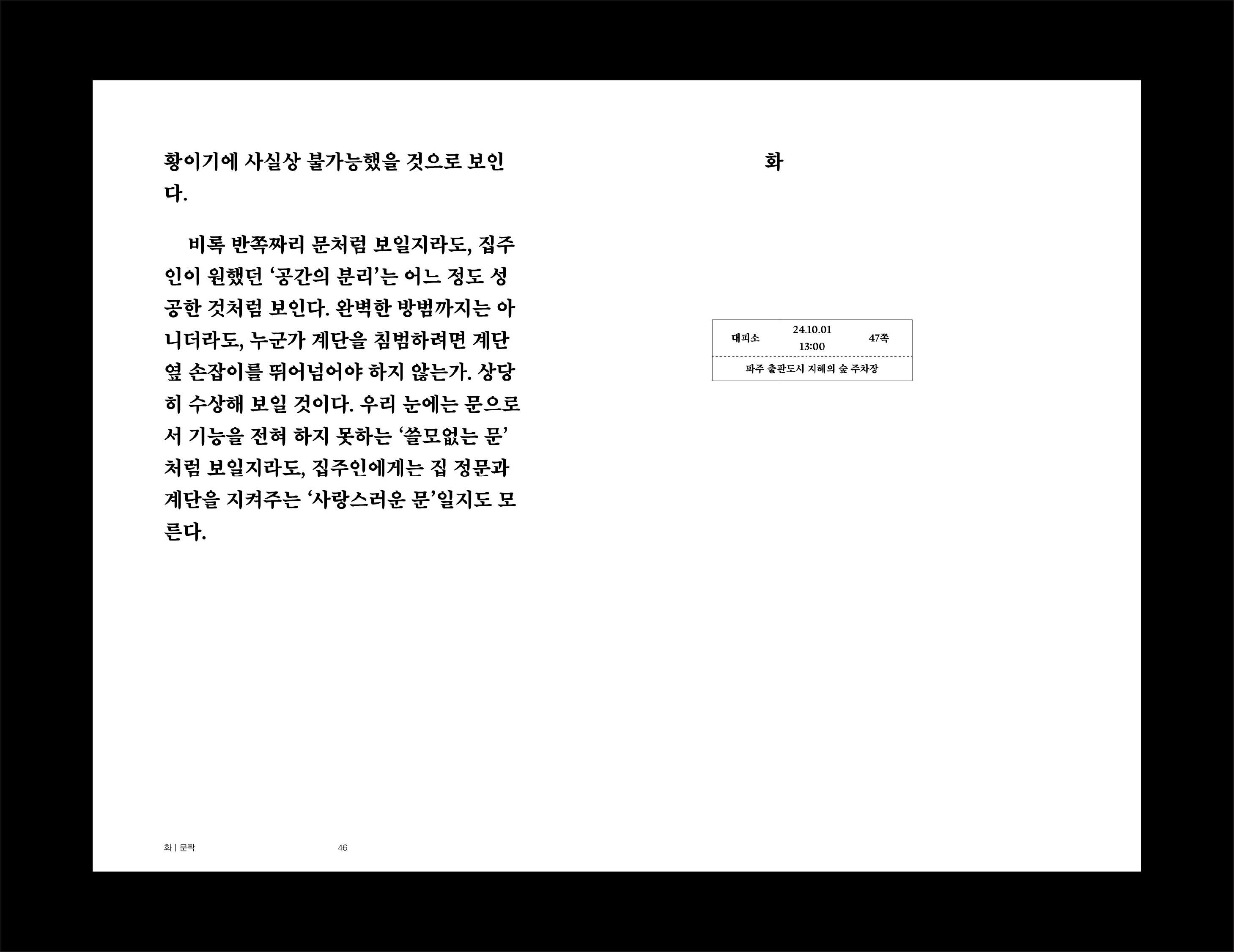 황이기에 사실상 불가능했을 것으로 보인다.

비록 반쪽짜리 문처럼 보일지라도, 집주인이 원했던 '공간의 분리'는 어느 정도 성공한 것처럼 보인다. 완벽한 방범까지는 아니더라도, 누군가 계단을 침범하려면 계단 옆 손잡이를 뛰어넘어야 하지 않는가. 상당히 수상해 보일 것이다. 우리 눈에는 문으로서 기능을 전혀 하지 못하는 '쓸모없는 문'처럼 보일지라도, 집주인에게는 집 정문과 계단을 지켜주는 '사랑스러운 문'일지도 모른다.

화 | 문짝 46

화

대피소
24.10.01
13:00
47쪽
파주 출판도시 지혜의 숲 주차장